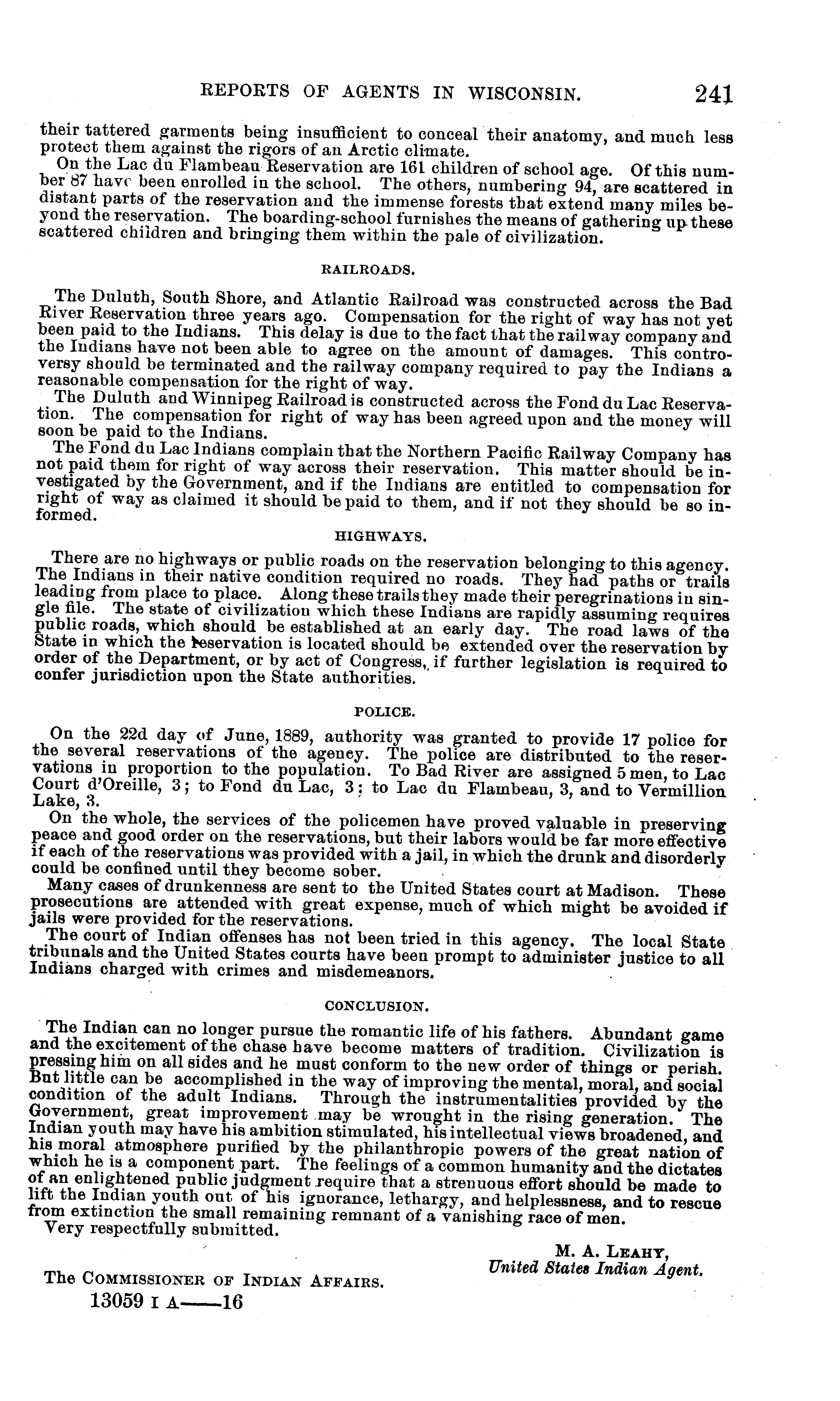 REPORTS OF AGENTS IN WISCONSIN. 241

their tattered garments being insufficient to conceal their anatomy, and much less protect them against the rigors of an Arctic climate.

On the Lac du Flambeau Reservation are 161 children of school age. Of this number 87 have been enrolled in the school. The others, numbering 94, are scattered in distant parts of the reservation and the immense forests that extend many miles beyond the reservation. The boarding-school furnishes the means of gathering up these scattered children and bringing them within the pale of civilization.

RAILROADS.

The Duluth, South Shore, and Atlantic Railroad was constructed across the Bad River Reservation three years ago. Compensation for the right of way has not yet been paid to the Indians. This delay is due to the fact that the railway company and the Indians have not been able to agree on the amount of damages. This controversy should be terminated and the railway company required to pay the Indians a reasonable compensation for the right of way.

The Duluth and Winnipeg Railroad is constructed across the Fond du Lac Reservation. The compensation for right of way has been agreed upon and the money will soon be paid to the Indians.

The Fond du Lac Indians complain that the Northern Pacific Railway Company has not paid them for right of way across their reservation. This matter should be investigated by the Government, and if the Indians are entitled to compensation for right of way as claimed it should be paid to them, and if not they should be so informed.

HIGHWAYS.

There are no highways or public roads on the reservation belonging to this agency. The Indians in their native condition required no roads. They had paths or trails leading from place to place. Along these trails they made their peregrinations in single file. The state of civilization which these Indians are rapidly assuming requires public roads, which should be established at an early day. The road laws of the State in which the reservation is located should be extended over the reservation by order of the Department, or by act of Congress, if further legislation is required to confer jurisdiction upon the State authorities.

POLICE.

On the 22d day of June, 1889, authority was granted to provide 17 police for the several reservations of the agency. The police are distributed to the reservations in proportion to the population. To Bad River are assigned 5 men, to Lac Court d'Oreille, 3; to Fond du Lac, 3; to Lac du Flambeau, 3, and to Vermillion Lake, 3.

On the whole, the services of the policemen have proved valuable in preserving peace and good order on the reservations, but their labors would be far more effective if each of the reservations was provided with a jail, in which the drunk and disorderly could be confined until they become sober.

Many cases of drunkenness are sent to the United States court at Madison. These prosecutions are attended with great expense, much of which might be avoided if jails were provided for the reservations.

The court of Indian offenses has not been tried in this agency. The local State tribunals and the United States courts have been prompt to administer justice to all Indians charged with crimes and misdemeanors.

CONCLUSION.

The Indian can no longer pursue the romantic life of his fathers. Abundant game and the excitement of the chase have become matters of tradition. Civilization is pressing him on all sides and he must conform to the new order of things or perish. But little can be accomplished in the way of improving the mental, moral, and social condition of the adult Indians. Through the instrumentalities provided by the Government, great improvement may be wrought in the rising generation. The Indian youth may have his ambition stimulated, his intellectual views broadened, and his moral atmosphere purified by the philanthropic powers of the great nation of which he is a component part. The feelings of a common humanity and the dictates of an enlightened public judgment require that a strenuous effort should be made to lift the Indian youth out of his ignorance, lethargy, and helplessness, and to rescue from extinction the small remaining remnant of a vanishing race of men.

Very respectfully submitted.

M. A. LEAHY,
United States Indian Agent.

The COMMISSIONER OF INDIAN AFFAIRS.

13059 I A——16